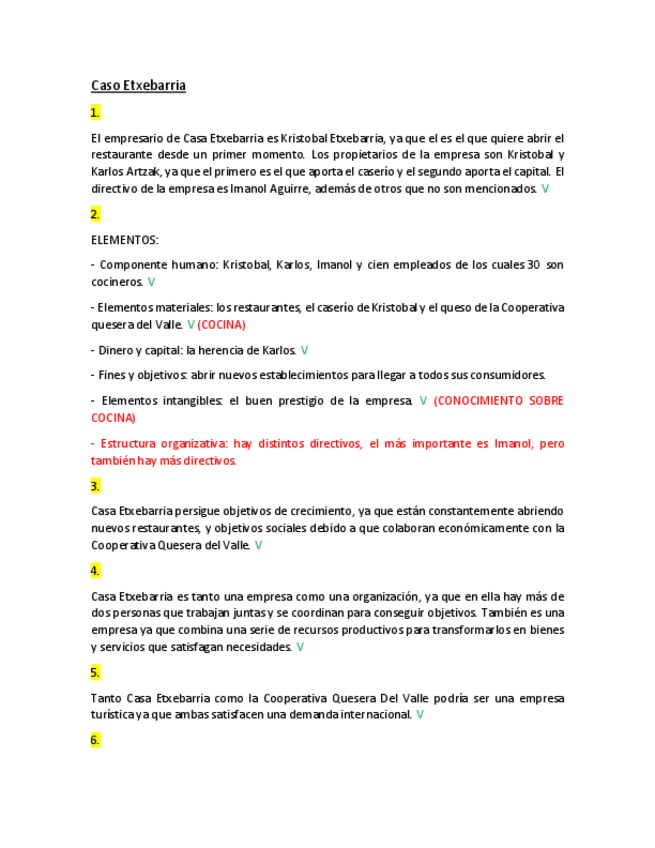 Caso Etxebarria

1.

El empresario de Casa Etxebarria es Kristobal Etxebarria, ya que el es el que quiere abrir el restaurante desde un primer momento. Los propietarios de la empresa son Kristobal y Karlos Artzak, ya que el primero es el que aporta el caserío y el segundo aporta el capital. El directivo de la empresa es Imanol Aguirre, además de otros que no son mencionados. V

2.

ELEMENTOS:

- Componente humano: Kristobal, Karlos, Imanol y cien empleados de los cuales 30 son cocineros. V

- Elementos materiales: los restaurantes, el caserío de Kristobal y el queso de la Cooperativa quesera del Valle. V (COCINA)

- Dinero y capital: la herencia de Karlos. V

- Fines y objetivos: abrir nuevos establecimientos para llegar a todos sus consumidores.

- Elementos intangibles: el buen prestigio de la empresa. V (CONOCIMIENTO SOBRE COCINA)

- Estructura organizativa: hay distintos directivos, el más importante es Imanol, pero también hay más directivos.

3.

Casa Etxebarria persigue objetivos de crecimiento, ya que están constantemente abriendo nuevos restaurantes, y objetivos sociales debido a que colaboran económicamente con la Cooperativa Quesera del Valle. V

4.

Casa Etxebarria es tanto una empresa como una organización, ya que en ella hay más de dos personas que trabajan juntas y se coordinan para conseguir objetivos. También es una empresa ya que combina una serie de recursos productivos para transformarlos en bienes y servicios que satisfagan necesidades. V

5.

Tanto Casa Etxebarria como la Cooperativa Quesera Del Valle podría ser una empresa turística ya que ambas satisfacen una demanda internacional. V

6.